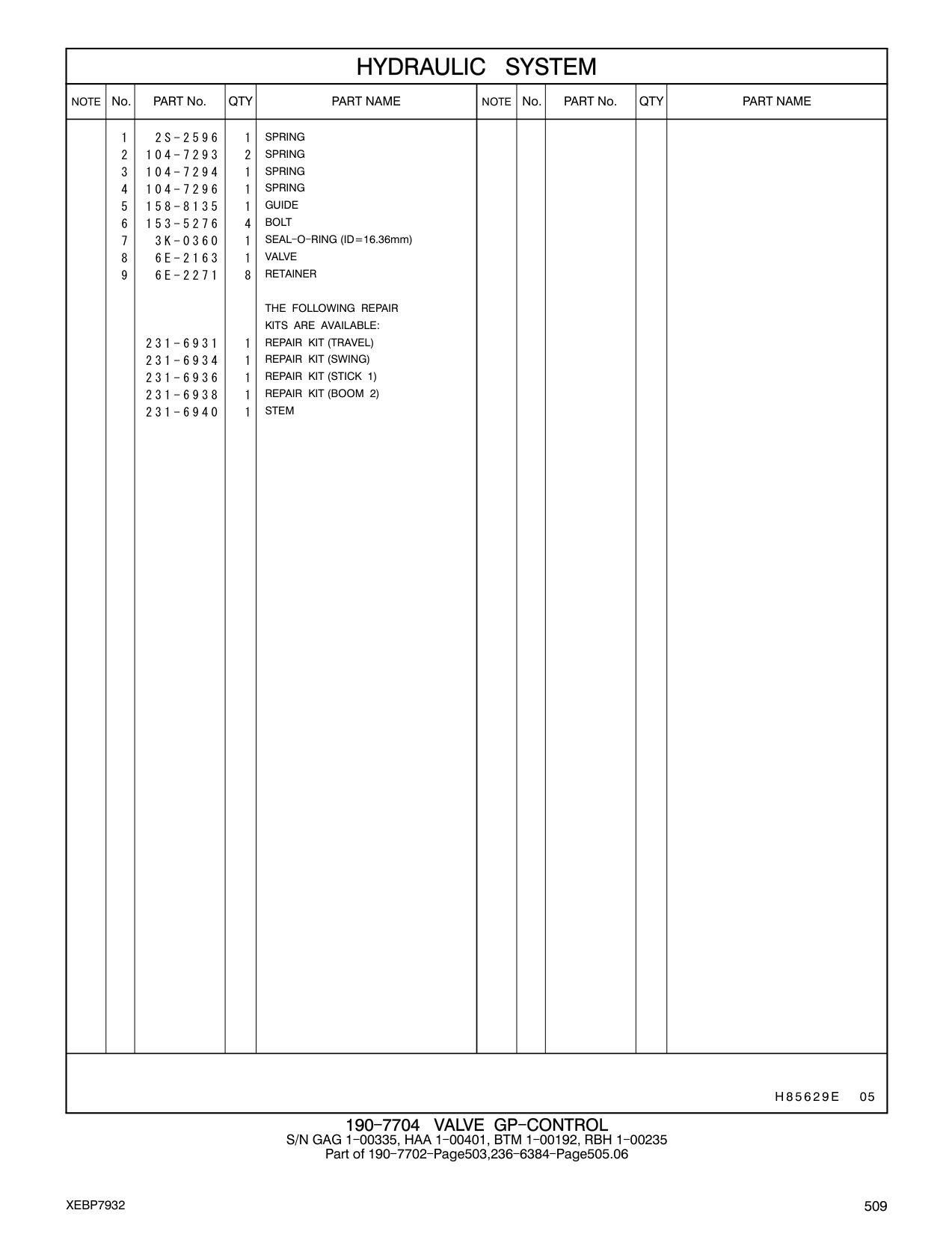 HYDRAULIC SYSTEM

| NOTE | No. | PART No. | QTY | PART NAME | NOTE | No. | PART No. | QTY | PART NAME |
|---|---|---|---|---|---|---|---|---|---|
| | 1 | 2S-2596 | 1 | SPRING | | | | | |
| | 2 | 104-7293 | 2 | SPRING | | | | | |
| | 3 | 104-7294 | 1 | SPRING | | | | | |
| | 4 | 104-7296 | 1 | SPRING | | | | | |
| | 5 | 158-8135 | 1 | GUIDE | | | | | |
| | 6 | 153-5276 | 4 | BOLT | | | | | |
| | 7 | 3K-0360 | 1 | SEAL-O-RING (ID=16.36mm) | | | | | |
| | 8 | 6E-2163 | 1 | VALVE | | | | | |
| | 9 | 6E-2271 | 8 | RETAINER | | | | | |
| | | | | THE FOLLOWING REPAIR KITS ARE AVAILABLE: | | | | | |
| | | 231-6931 | 1 | REPAIR KIT (TRAVEL) | | | | | |
| | | 231-6934 | 1 | REPAIR KIT (SWING) | | | | | |
| | | 231-6936 | 1 | REPAIR KIT (STICK 1) | | | | | |
| | | 231-6938 | 1 | REPAIR KIT (BOOM 2) | | | | | |
| | | 231-6940 | 1 | STEM | | | | | |

H85629E 05

190-7704 VALVE GP-CONTROL
S/N GAG 1-00335, HAA 1-00401, BTM 1-00192, RBH 1-00235
Part of 190-7702-Page503,236-6384-Page505.06

XEBP7932

509